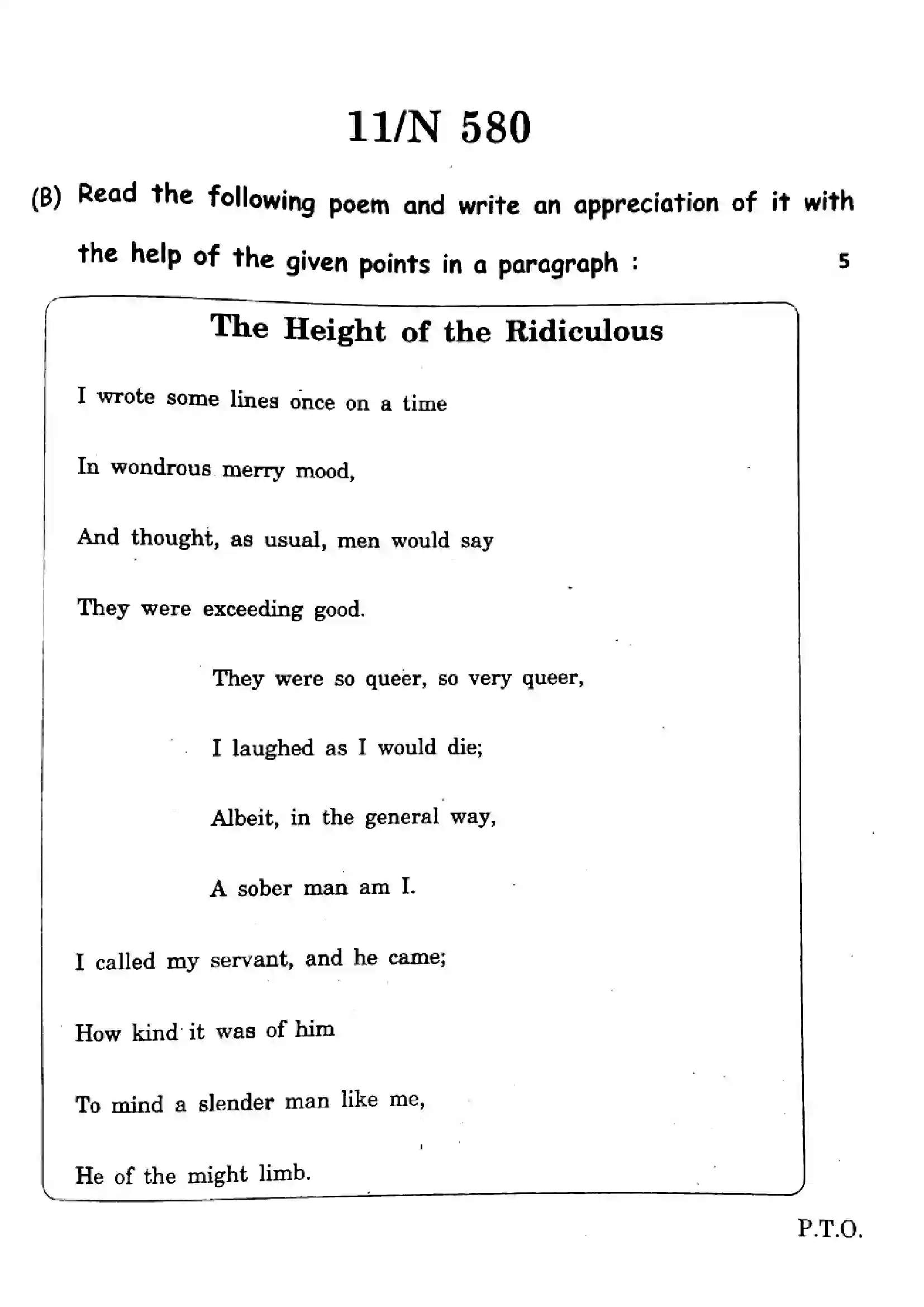 11/N 580

(B) Read the following poem and write an appreciation of it with the help of the given points in a paragraph : 5

The Height of the Ridiculous

I wrote some lines once on a time
In wondrous merry mood,
And thought, as usual, men would say
They were exceeding good.

They were so queer, so very queer,
I laughed as I would die;
Albeit, in the general way,
A sober man am I.

I called my servant, and he came;
How kind it was of him
To mind a slender man like me,
He of the might limb.

P.T.O.